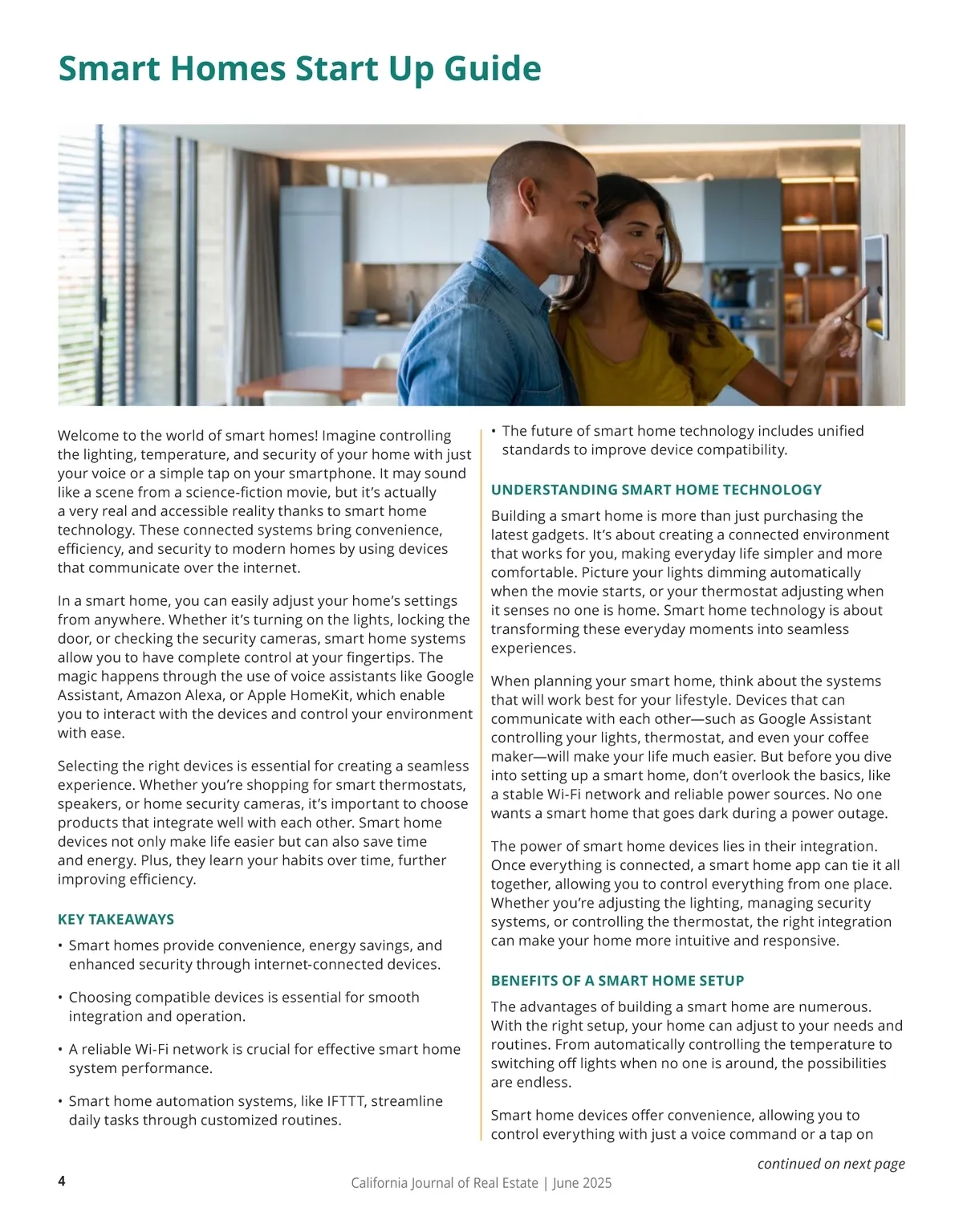 Smart Homes Start Up Guide

Welcome to the world of smart homes! Imagine controlling the lighting, temperature, and security of your home with just your voice or a simple tap on your smartphone. It may sound like a scene from a science-fiction movie, but it's actually a very real and accessible reality thanks to smart home technology. These connected systems bring convenience, efficiency, and security to modern homes by using devices that communicate over the internet.

In a smart home, you can easily adjust your home's settings from anywhere. Whether it's turning on the lights, locking the door, or checking the security cameras, smart home systems allow you to have complete control at your fingertips. The magic happens through the use of voice assistants like Google Assistant, Amazon Alexa, or Apple HomeKit, which enable you to interact with the devices and control your environment with ease.

Selecting the right devices is essential for creating a seamless experience. Whether you're shopping for smart thermostats, speakers, or home security cameras, it's important to choose products that integrate well with each other. Smart home devices not only make life easier but can also save time and energy. Plus, they learn your habits over time, further improving efficiency.

KEY TAKEAWAYS

• Smart homes provide convenience, energy savings, and enhanced security through internet-connected devices.

• Choosing compatible devices is essential for smooth integration and operation.

• A reliable Wi-Fi network is crucial for effective smart home system performance.

• Smart home automation systems, like IFTTT, streamline daily tasks through customized routines.

• The future of smart home technology includes unified standards to improve device compatibility.

UNDERSTANDING SMART HOME TECHNOLOGY

Building a smart home is more than just purchasing the latest gadgets. It's about creating a connected environment that works for you, making everyday life simpler and more comfortable. Picture your lights dimming automatically when the movie starts, or your thermostat adjusting when it senses no one is home. Smart home technology is about transforming these everyday moments into seamless experiences.

When planning your smart home, think about the systems that will work best for your lifestyle. Devices that can communicate with each other—such as Google Assistant controlling your lights, thermostat, and even your coffee maker—will make your life much easier. But before you dive into setting up a smart home, don't overlook the basics, like a stable Wi-Fi network and reliable power sources. No one wants a smart home that goes dark during a power outage.

The power of smart home devices lies in their integration. Once everything is connected, a smart home app can tie it all together, allowing you to control everything from one place. Whether you're adjusting the lighting, managing security systems, or controlling the thermostat, the right integration can make your home more intuitive and responsive.

BENEFITS OF A SMART HOME SETUP

The advantages of building a smart home are numerous. With the right setup, your home can adjust to your needs and routines. From automatically controlling the temperature to switching off lights when no one is around, the possibilities are endless.

Smart home devices offer convenience, allowing you to control everything with just a voice command or a tap on

continued on next page

4

California Journal of Real Estate | June 2025